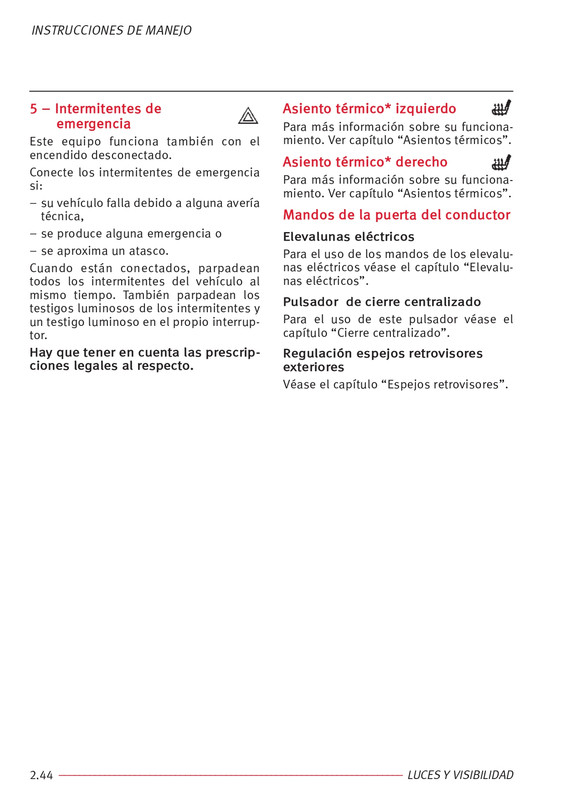 INSTRUCCIONES DE MANEJO

5 – Intermitentes de emergencia

Este equipo funciona también con el encendido desconectado.

Conecte los intermitentes de emergencia si:

– su vehículo falla debido a alguna avería técnica,

– se produce alguna emergencia o

– se aproxima un atasco.

Cuando están conectados, parpadean todos los intermitentes del vehículo al mismo tiempo. También parpadean los testigos luminosos de los intermitentes y un testigo luminoso en el propio interruptor.

Hay que tener en cuenta las prescripciones legales al respecto.

Asiento térmico* izquierdo

Para más información sobre su funcionamiento. Ver capítulo “Asientos térmicos”.

Asiento térmico* derecho

Para más información sobre su funcionamiento. Ver capítulo “Asientos térmicos”.

Mandos de la puerta del conductor

Elevalunas eléctricos

Para el uso de los mandos de los elevalunas eléctricos véase el capítulo “Elevalunas eléctricos”.

Pulsador de cierre centralizado

Para el uso de este pulsador véase el capítulo “Cierre centralizado”.

Regulación espejos retrovisores exteriores

Véase el capítulo “Espejos retrovisores”.

2.44 LUCES Y VISIBILIDAD